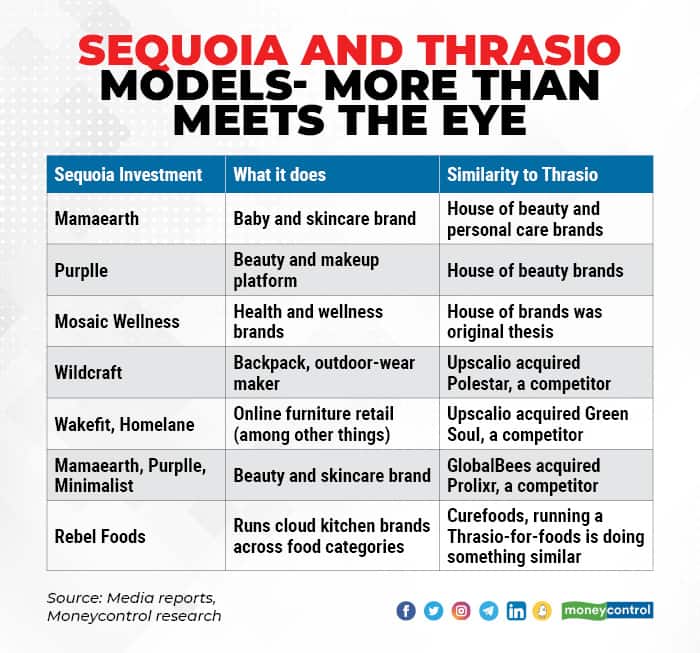 SEQUOIA AND THRASIO MODELS- MORE THAN MEETS THE EYE

| Sequoia Investment | What it does | Similarity to Thrasio |
|---|---|---|
| Mamaearth | Baby and skincare brand | House of beauty and personal care brands |
| Purplle | Beauty and makeup platform | House of beauty brands |
| Mosaic Wellness | Health and wellness brands | House of brands was original thesis |
| Wildcraft | Backpack, outdoor-wear maker | Upscalio acquired Polestar, a competitor |
| Wakefit, Homelane | Online furniture retail (among other things) | Upscalio acquired Green Soul, a competitor |
| Mamaearth, Purplle, Minimalist | Beauty and skincare brand | GlobalBees acquired Prolixr, a competitor |
| Rebel Foods | Runs cloud kitchen brands across food categories | Curefoods, running a Thrasio-for-foods is doing something similar |

Source: Media reports, Moneycontrol research

moneycontrol